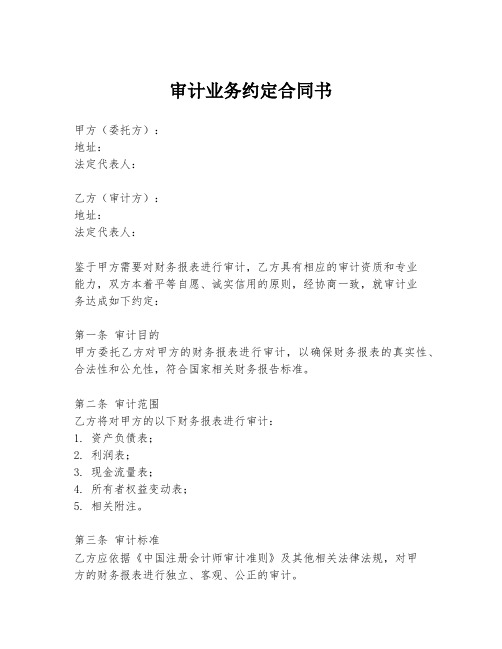 审计业务约定合同书

甲方（委托方）：
地址：
法定代表人：

乙方（审计方）：
地址：
法定代表人：

鉴于甲方需要对财务报表进行审计，乙方具有相应的审计资质和专业能力，双方本着平等自愿、诚实信用的原则，经协商一致，就审计业务达成如下约定：

第一条 审计目的
甲方委托乙方对甲方的财务报表进行审计，以确保财务报表的真实性、合法性和公允性，符合国家相关财务报告标准。

第二条 审计范围
乙方将对甲方的以下财务报表进行审计：
1. 资产负债表；
2. 利润表；
3. 现金流量表；
4. 所有者权益变动表；
5. 相关附注。

第三条 审计标准
乙方应依据《中国注册会计师审计准则》及其他相关法律法规，对甲方的财务报表进行独立、客观、公正的审计。